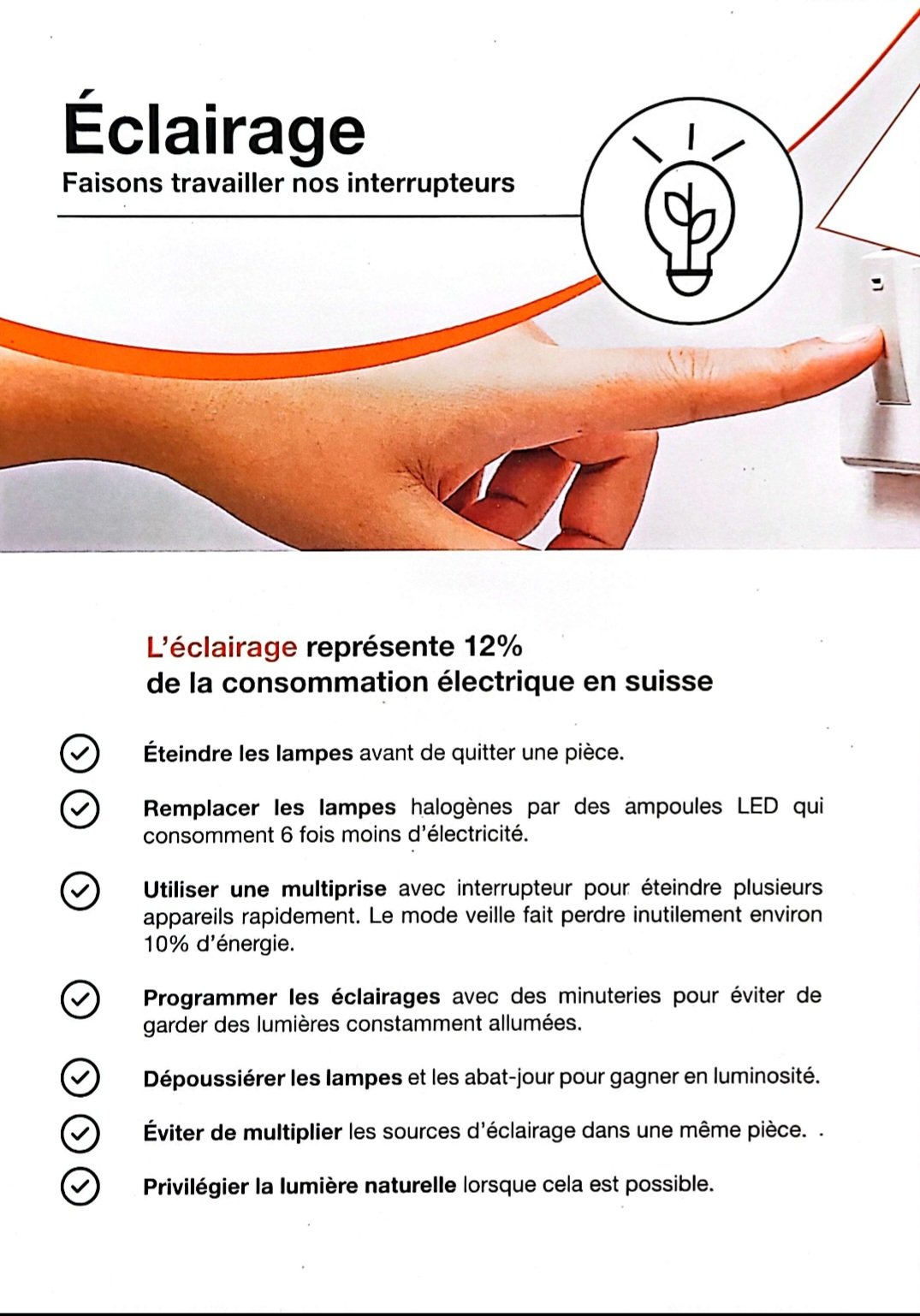 Éclairage
Faisons travailler nos interrupteurs

L'éclairage représente 12%
de la consommation électrique en suisse

Éteindre les lampes avant de quitter une pièce.

Remplacer les lampes halogènes par des ampoules LED qui consomment 6 fois moins d'électricité.

Utiliser une multiprise avec interrupteur pour éteindre plusieurs appareils rapidement. Le mode veille fait perdre inutilement environ 10% d'énergie.

Programmer les éclairages avec des minuteries pour éviter de garder des lumières constamment allumées.

Dépoussiérer les lampes et les abat-jour pour gagner en luminosité.

Éviter de multiplier les sources d'éclairage dans une même pièce.

Privilégier la lumière naturelle lorsque cela est possible.